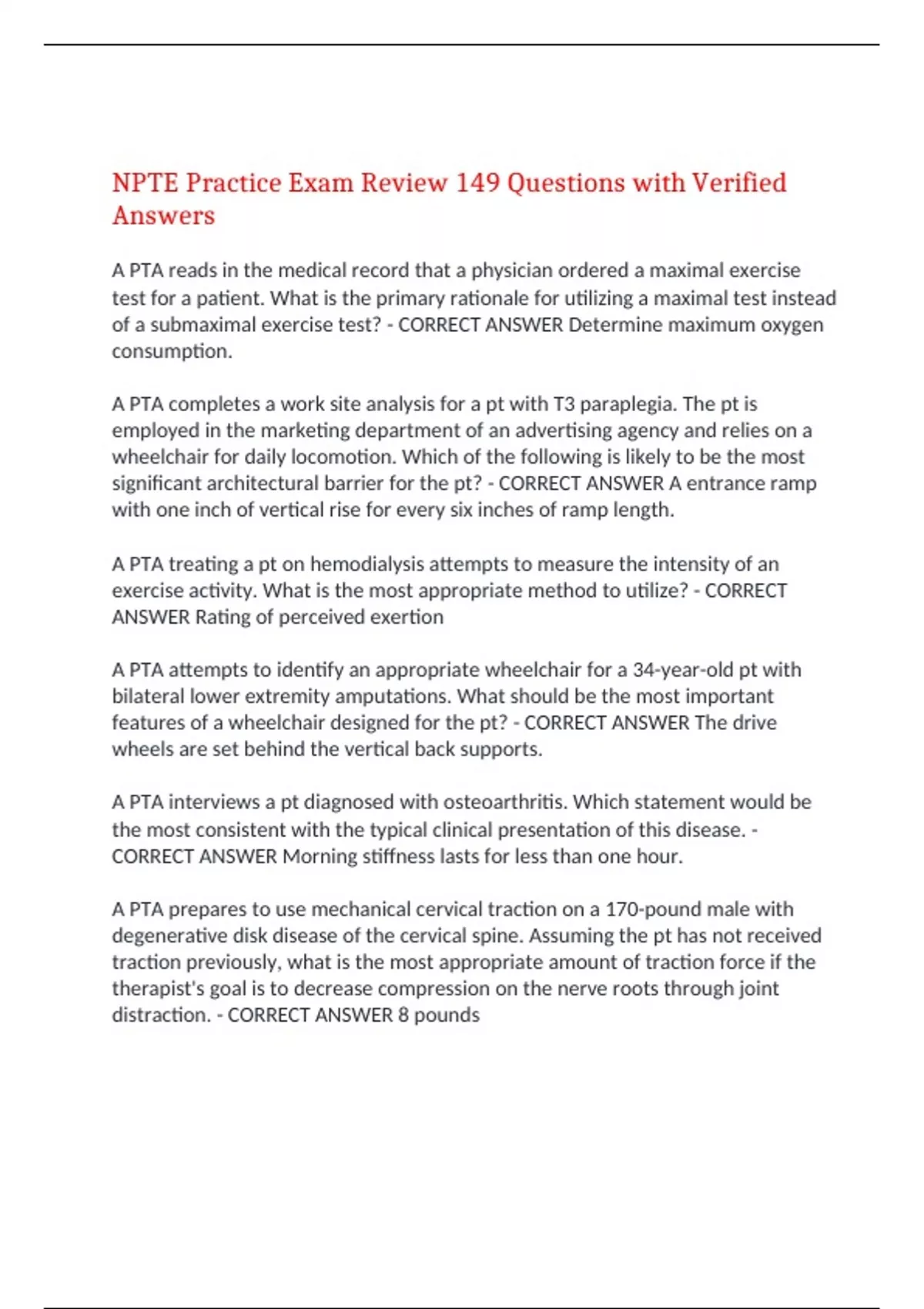 NPTE Practice Exam Review 149 Questions with Verified Answers

A PTA reads in the medical record that a physician ordered a maximal exercise test for a patient. What is the primary rationale for utilizing a maximal test instead of a submaximal exercise test? - CORRECT ANSWER Determine maximum oxygen consumption.

A PTA completes a work site analysis for a pt with T3 paraplegia. The pt is employed in the marketing department of an advertising agency and relies on a wheelchair for daily locomotion. Which of the following is likely to be the most significant architectural barrier for the pt? - CORRECT ANSWER A entrance ramp with one inch of vertical rise for every six inches of ramp length.

A PTA treating a pt on hemodialysis attempts to measure the intensity of an exercise activity. What is the most appropriate method to utilize? - CORRECT ANSWER Rating of perceived exertion

A PTA attempts to identify an appropriate wheelchair for a 34-year-old pt with bilateral lower extremity amputations. What should be the most important features of a wheelchair designed for the pt? - CORRECT ANSWER The drive wheels are set behind the vertical back supports.

A PTA interviews a pt diagnosed with osteoarthritis. Which statement would be the most consistent with the typical clinical presentation of this disease. - CORRECT ANSWER Morning stiffness lasts for less than one hour.

A PTA prepares to use mechanical cervical traction on a 170-pound male with degenerative disk disease of the cervical spine. Assuming the pt has not received traction previously, what is the most appropriate amount of traction force if the therapist's goal is to decrease compression on the nerve roots through joint distraction. - CORRECT ANSWER 8 pounds